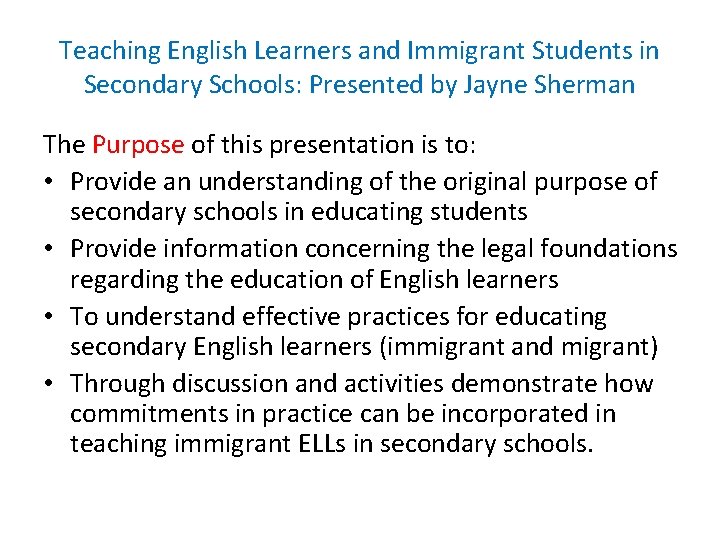 Teaching English Learners and Immigrant Students in Secondary Schools: Presented by Jayne Sherman

The Purpose of this presentation is to:

• Provide an understanding of the original purpose of secondary schools in educating students
• Provide information concerning the legal foundations regarding the education of English learners
• To understand effective practices for educating secondary English learners (immigrant and migrant)
• Through discussion and activities demonstrate how commitments in practice can be incorporated in teaching immigrant ELLs in secondary schools.